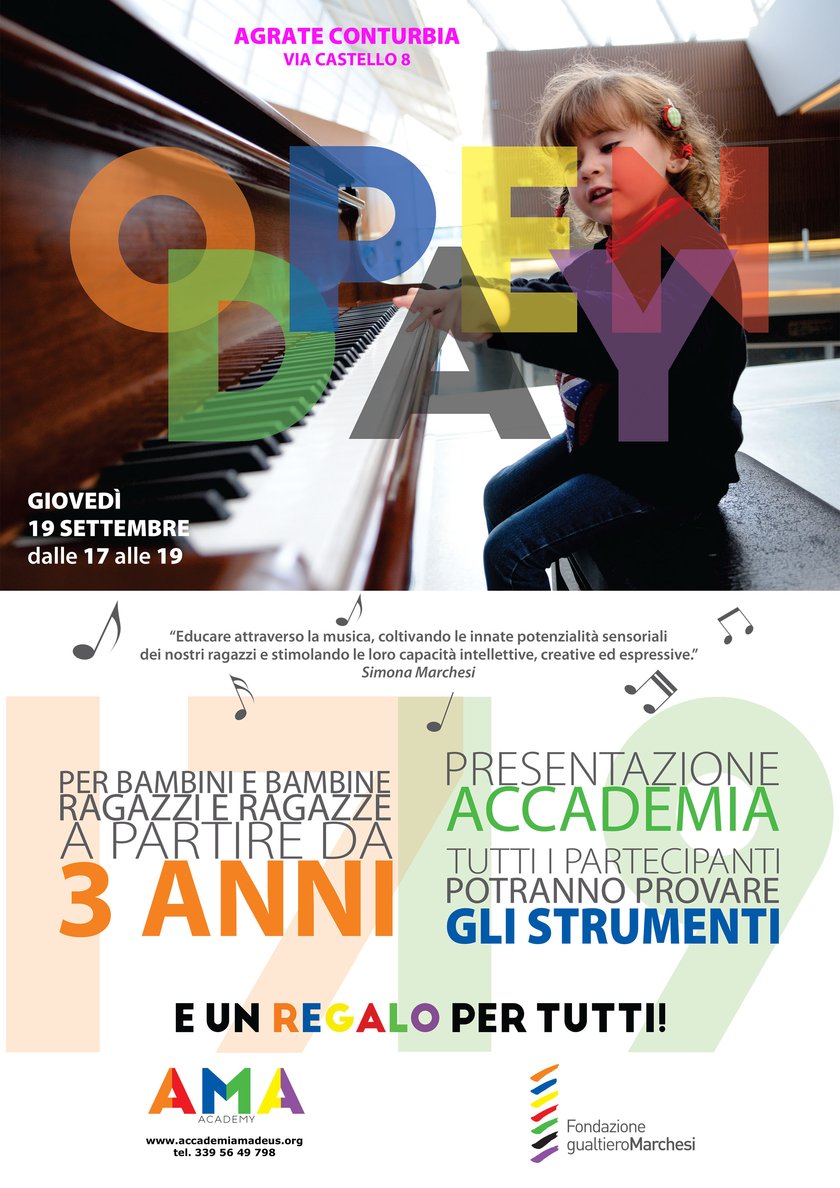 AGRATE CONTURBIA
VIA CASTELLO 8

OPEN DAY

GIOVEDÌ
19 SETTEMBRE
dalle 17 alle 19

"Educare attraverso la musica, coltivando le innate potenzialità sensoriali dei nostri ragazzi e stimolando le loro capacità intellettive, creative ed espressive."
Simona Marchesi

17 19

PER BAMBINI E BAMBINE
RAGAZZI E RAGAZZE
A PARTIRE DA
3 ANNI

PRESENTAZIONE
ACCADEMIA
TUTTI I PARTECIPANTI
POTRANNO PROVARE
GLI STRUMENTI

E UN REGALO PER TUTTI!

AMA
ACADEMY
www.accademiamadeus.org
tel. 339 56 49 798

Fondazione
gualtieroMarchesi